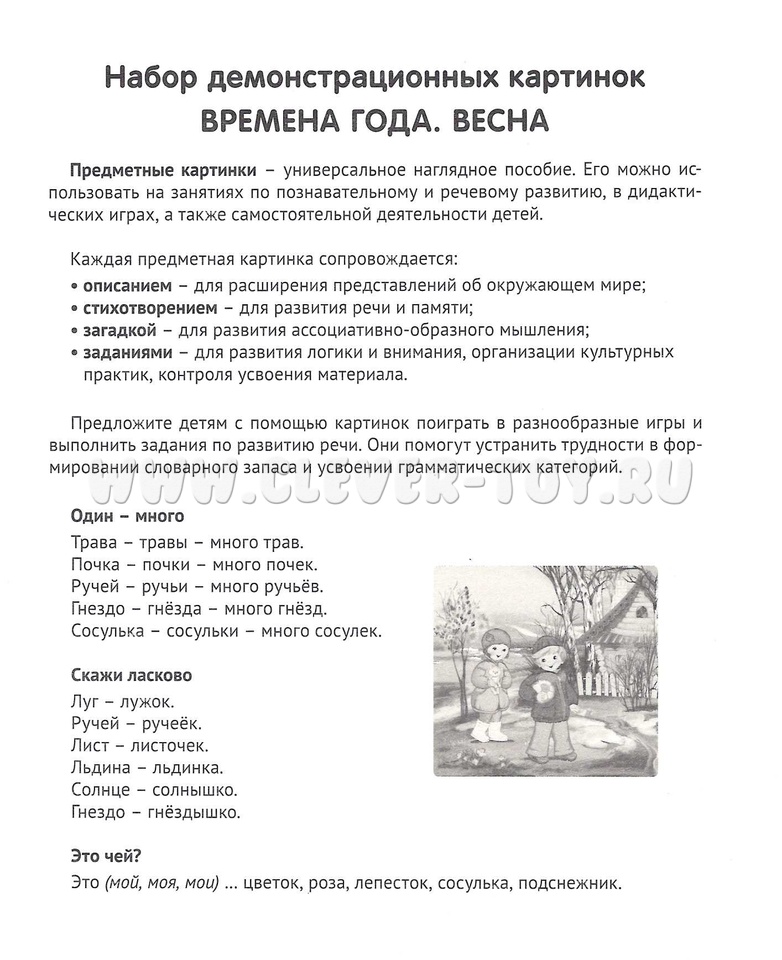 Набор демонстрационных картинок
ВРЕМЕНА ГОДА. ВЕСНА

Предметные картинки – универсальное наглядное пособие. Его можно использовать на занятиях по познавательному и речевому развитию, в дидактических играх, а также самостоятельной деятельности детей.

Каждая предметная картинка сопровождается:
• описанием – для расширения представлений об окружающем мире;
• стихотворением – для развития речи и памяти;
• загадкой – для развития ассоциативно-образного мышления;
• заданиями – для развития логики и внимания, организации культурных практик, контроля усвоения материала.

Предложите детям с помощью картинок поиграть в разнообразные игры и выполнить задания по развитию речи. Они помогут устранить трудности в формировании словарного запаса и усвоении грамматических категорий.

WWW.CLEVER-TOY.RU

Один – много
Трава – травы – много трав.
Почка – почки – много почек.
Ручей – ручьи – много ручьёв.
Гнездо – гнёзда – много гнёзд.
Сосулька – сосульки – много сосулек.

Скажи ласково
Луг – лужок.
Ручей – ручеёк.
Лист – листочек.
Льдина – льдинка.
Солнце – солнышко.
Гнездо – гнёздышко.

Это чей?
Это (мой, моя, мои) ... цветок, роза, лепесток, сосулька, подснежник.